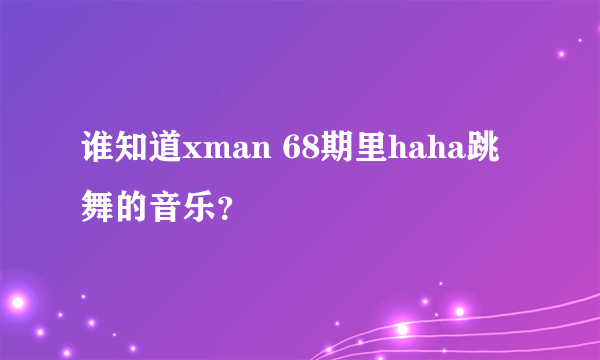 谁知道xman 68期里haha跳舞的音乐？